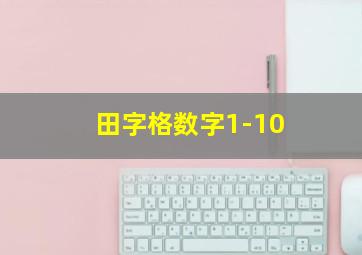 田字格数字1-10